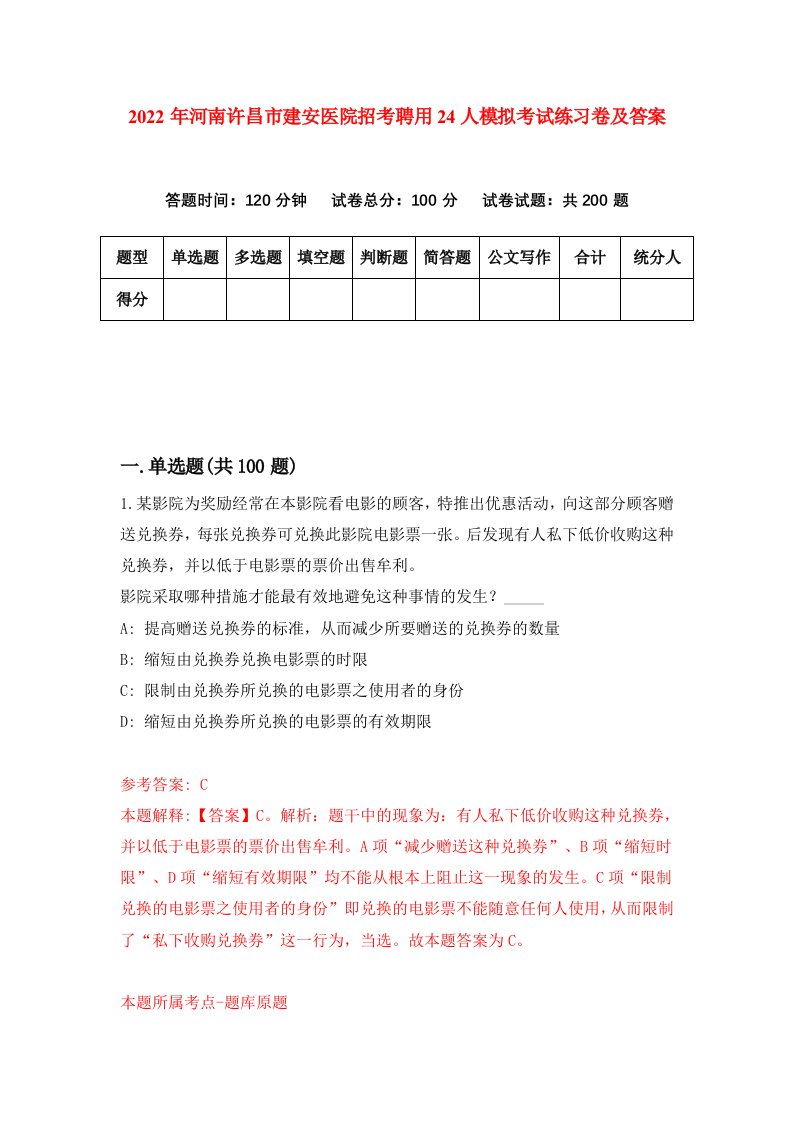 2022 年河南许昌市建安医院招考聘用 24 人模拟考试练习卷及答案

答题时间：120 分钟　试卷总分：100 分　试卷试题：共 200 题

| 题型 | 单选题 | 多选题 | 填空题 | 判断题 | 简答题 | 公文写作 | 合计 | 统分人 |
|---|---|---|---|---|---|---|---|---|
| 得分 | | | | | | | | |

一.单选题(共 100 题)

1.某影院为奖励经常在本影院看电影的顾客，特推出优惠活动，向这部分顾客赠送兑换券，每张兑换券可兑换此影院电影票一张。后发现有人私下低价收购这种兑换券，并以低于电影票的票价出售牟利。
影院采取哪种措施才能最有效地避免这种事情的发生？_____
A: 提高赠送兑换券的标准，从而减少所要赠送的兑换券的数量
B: 缩短由兑换券兑换电影票的时限
C: 限制由兑换券所兑换的电影票之使用者的身份
D: 缩短由兑换券所兑换的电影票的有效期限

参考答案: C
本题解释:【答案】C。解析：题干中的现象为：有人私下低价收购这种兑换券，并以低于电影票的票价出售牟利。A 项“减少赠送这种兑换券”、B 项“缩短时限”、D 项“缩短有效期限”均不能从根本上阻止这一现象的发生。C 项“限制兑换的电影票之使用者的身份”即兑换的电影票不能随意任何人使用，从而限制了“私下收购兑换券”这一行为，当选。故本题答案为 C。

本题所属考点-题库原题